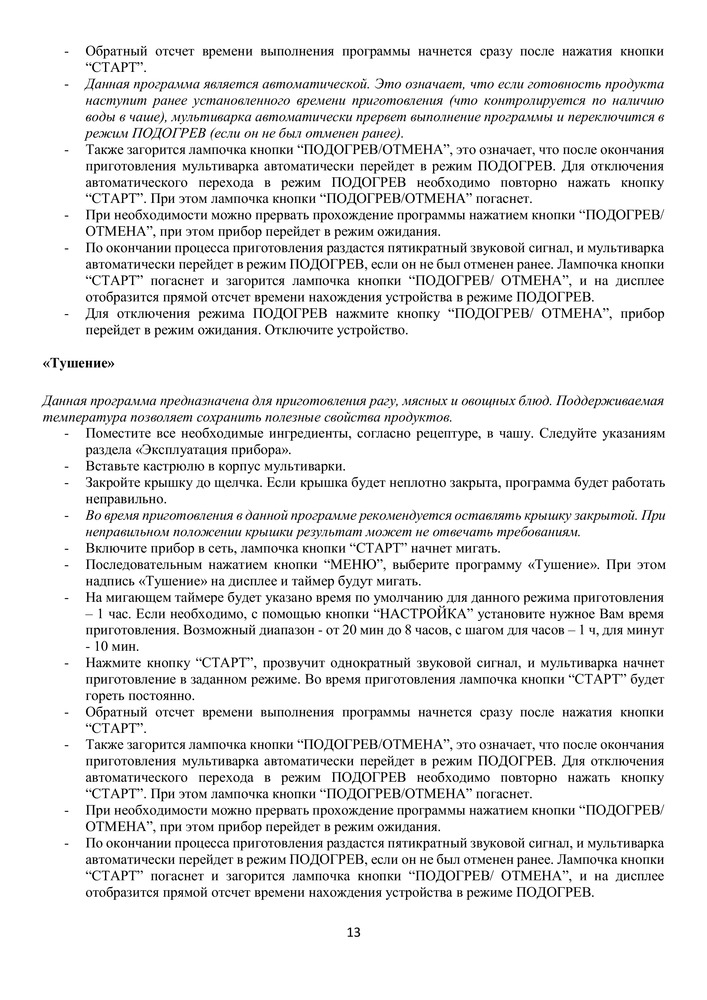 - Обратный отсчет времени выполнения программы начнется сразу после нажатия кнопки “СТАРТ”.
- Данная программа является автоматической. Это означает, что если готовность продукта наступит ранее установленного времени приготовления (что контролируется по наличию воды в чаше), мультиварка автоматически прервет выполнение программы и переключится в режим ПОДОГРЕВ (если он не был отменен ранее).
- Также загорится лампочка кнопки “ПОДОГРЕВ/ОТМЕНА”, это означает, что после окончания приготовления мультиварка автоматически перейдет в режим ПОДОГРЕВ. Для отключения автоматического перехода в режим ПОДОГРЕВ необходимо повторно нажать кнопку “СТАРТ”. При этом лампочка кнопки “ПОДОГРЕВ/ОТМЕНА” погаснет.
- При необходимости можно прервать прохождение программы нажатием кнопки “ПОДОГРЕВ/ ОТМЕНА”, при этом прибор перейдет в режим ожидания.
- По окончании процесса приготовления раздастся пятикратный звуковой сигнал, и мультиварка автоматически перейдет в режим ПОДОГРЕВ, если он не был отменен ранее. Лампочка кнопки “СТАРТ” погаснет и загорится лампочка кнопки “ПОДОГРЕВ/ ОТМЕНА”, и на дисплее отобразится прямой отсчет времени нахождения устройства в режиме ПОДОГРЕВ.
- Для отключения режима ПОДОГРЕВ нажмите кнопку “ПОДОГРЕВ/ ОТМЕНА”, прибор перейдет в режим ожидания. Отключите устройство.

«Тушение»

Данная программа предназначена для приготовления рагу, мясных и овощных блюд. Поддерживаемая температура позволяет сохранить полезные свойства продуктов.
- Поместите все необходимые ингредиенты, согласно рецептуре, в чашу. Следуйте указаниям раздела «Эксплуатация прибора».
- Вставьте кастрюлю в корпус мультиварки.
- Закройте крышку до щелчка. Если крышка будет неплотно закрыта, программа будет работать неправильно.
- Во время приготовления в данной программе рекомендуется оставлять крышку закрытой. При неправильном положении крышки результат может не отвечать требованиям.
- Включите прибор в сеть, лампочка кнопки “СТАРТ” начнет мигать.
- Последовательным нажатием кнопки “МЕНЮ”, выберите программу «Тушение». При этом надпись «Тушение» на дисплее и таймер будут мигать.
- На мигающем таймере будет указано время по умолчанию для данного режима приготовления – 1 час. Если необходимо, с помощью кнопки “НАСТРОЙКА” установите нужное Вам время приготовления. Возможный диапазон - от 20 мин до 8 часов, с шагом для часов – 1 ч, для минут - 10 мин.
- Нажмите кнопку “СТАРТ”, прозвучит однократный звуковой сигнал, и мультиварка начнет приготовление в заданном режиме. Во время приготовления лампочка кнопки “СТАРТ” будет гореть постоянно.
- Обратный отсчет времени выполнения программы начнется сразу после нажатия кнопки “СТАРТ”.
- Также загорится лампочка кнопки “ПОДОГРЕВ/ОТМЕНА”, это означает, что после окончания приготовления мультиварка автоматически перейдет в режим ПОДОГРЕВ. Для отключения автоматического перехода в режим ПОДОГРЕВ необходимо повторно нажать кнопку “СТАРТ”. При этом лампочка кнопки “ПОДОГРЕВ/ОТМЕНА” погаснет.
- При необходимости можно прервать прохождение программы нажатием кнопки “ПОДОГРЕВ/ ОТМЕНА”, при этом прибор перейдет в режим ожидания.
- По окончании процесса приготовления раздастся пятикратный звуковой сигнал, и мультиварка автоматически перейдет в режим ПОДОГРЕВ, если он не был отменен ранее. Лампочка кнопки “СТАРТ” погаснет и загорится лампочка кнопки “ПОДОГРЕВ/ ОТМЕНА”, и на дисплее отобразится прямой отсчет времени нахождения устройства в режиме ПОДОГРЕВ.

13